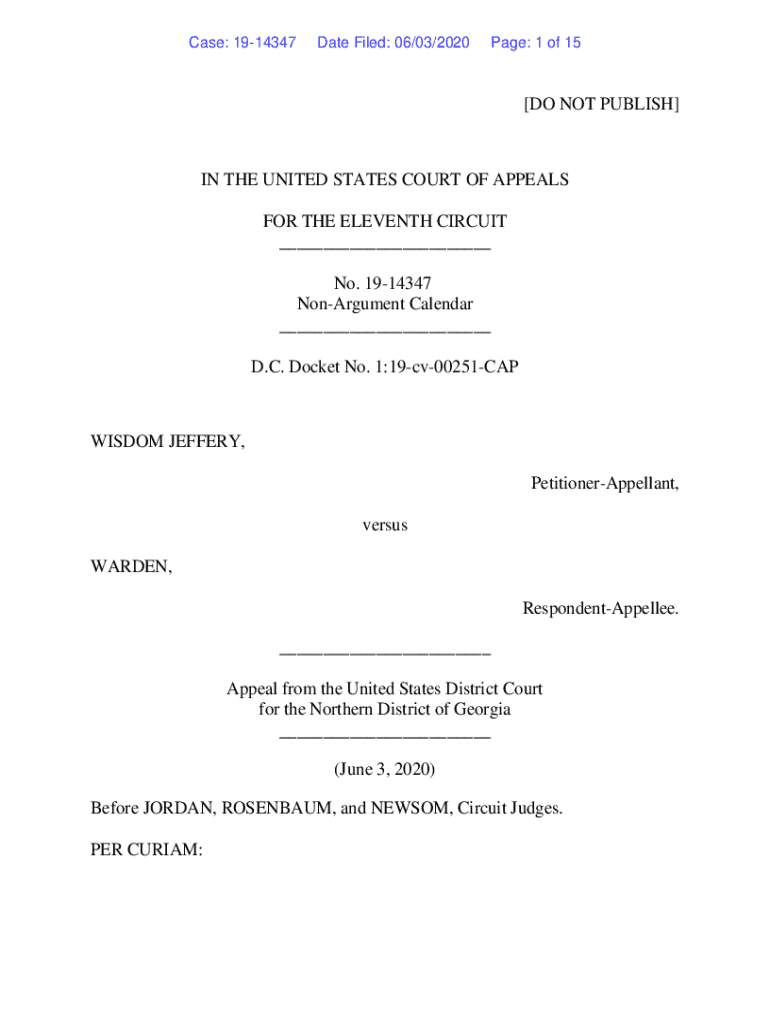 Case: 19-14347 Date Filed: 06/03/2020 Page: 1 of 15

[DO NOT PUBLISH]

IN THE UNITED STATES COURT OF APPEALS

FOR THE ELEVENTH CIRCUIT
________________________

No. 19-14347
Non-Argument Calendar
________________________

D.C. Docket No. 1:19-cv-00251-CAP

WISDOM JEFFERY,

Petitioner-Appellant,

versus

WARDEN,

Respondent-Appellee.

________________________

Appeal from the United States District Court
for the Northern District of Georgia
________________________

(June 3, 2020)

Before JORDAN, ROSENBAUM, and NEWSOM, Circuit Judges.

PER CURIAM: